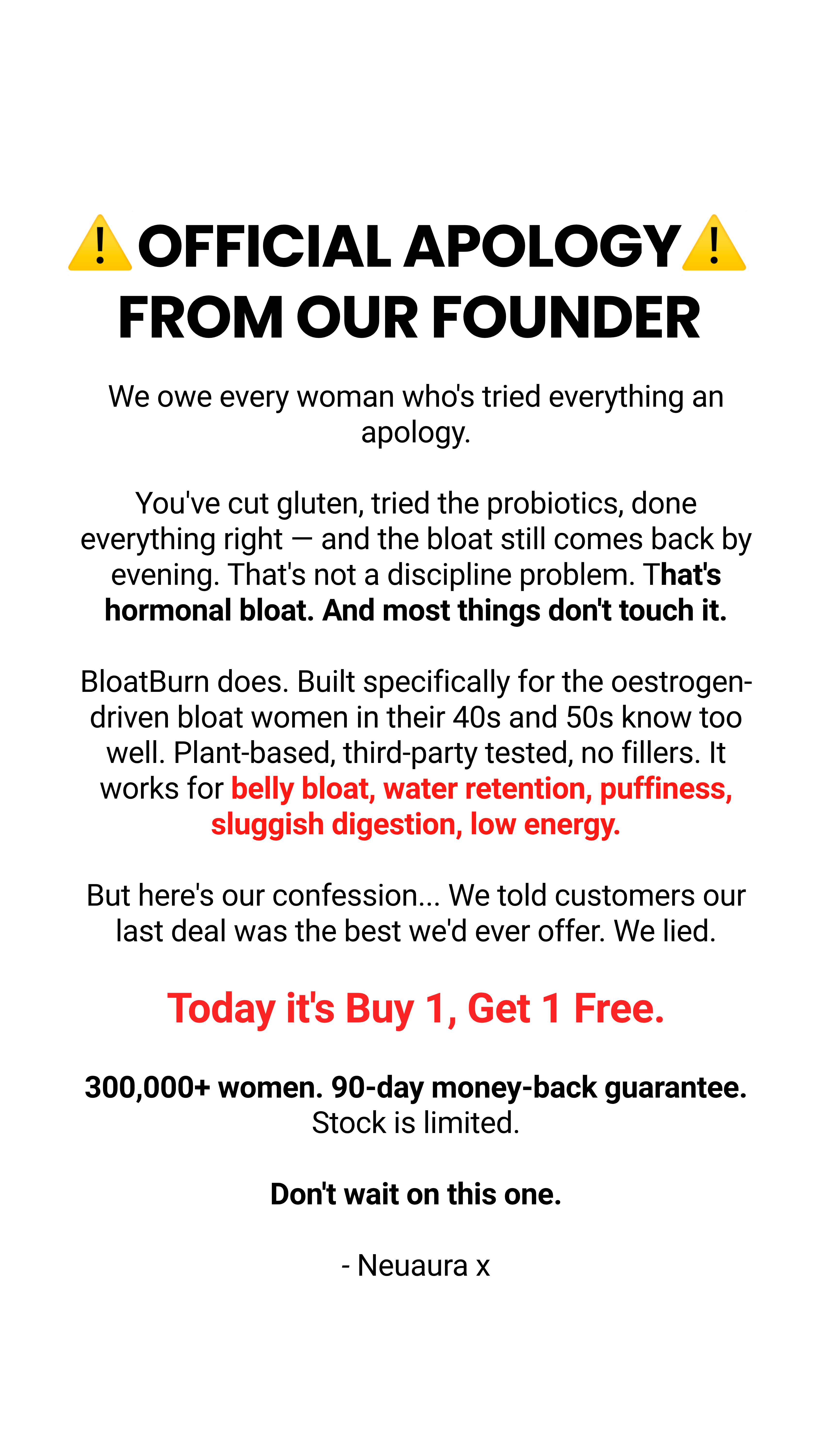 ⚠️OFFICIAL APOLOGY⚠️ FROM OUR FOUNDER

We owe every woman who's tried everything an apology.

You've cut gluten, tried the probiotics, done everything right — and the bloat still comes back by evening. That's not a discipline problem. That's hormonal bloat. And most things don't touch it.

BloatBurn does. Built specifically for the oestrogen-driven bloat women in their 40s and 50s know too well. Plant-based, third-party tested, no fillers. It works for belly bloat, water retention, puffiness, sluggish digestion, low energy.

But here's our confession... We told customers our last deal was the best we'd ever offer. We lied.

Today it's Buy 1, Get 1 Free.

300,000+ women. 90-day money-back guarantee. Stock is limited.

Don't wait on this one.

- Neuaura x